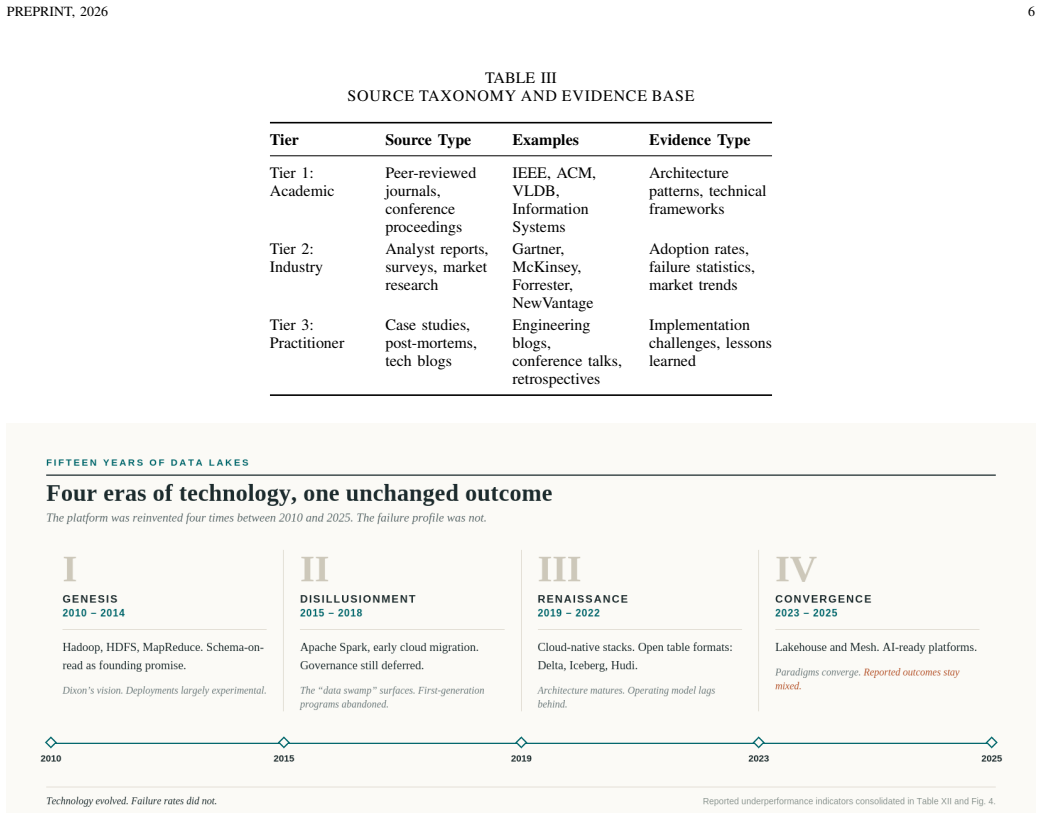 PREPRINT, 2026 6

TABLE III
SOURCE TAXONOMY AND EVIDENCE BASE

| Tier | Source Type | Examples | Evidence Type |
|---|---|---|---|
| Tier 1: Academic | Peer-reviewed journals, conference proceedings | IEEE, ACM, VLDB, Information Systems | Architecture patterns, technical frameworks |
| Tier 2: Industry | Analyst reports, surveys, market research | Gartner, McKinsey, Forrester, NewVantage | Adoption rates, failure statistics, market trends |
| Tier 3: Practitioner | Case studies, post-mortems, tech blogs | Engineering blogs, conference talks, retrospectives | Implementation challenges, lessons learned |

FIFTEEN YEARS OF DATA LAKES

Four eras of technology, one unchanged outcome

The platform was reinvented four times between 2010 and 2025. The failure profile was not.

I
GENESIS
2010 – 2014
Hadoop, HDFS, MapReduce. Schema-on-read as founding promise.
Dixon's vision. Deployments largely experimental.

II
DISILLUSIONMENT
2015 – 2018
Apache Spark, early cloud migration. Governance still deferred.
The "data swamp" surfaces. First-generation programs abandoned.

III
RENAISSANCE
2019 – 2022
Cloud-native stacks. Open table formats: Delta, Iceberg, Hudi.
Architecture matures. Operating model lags behind.

IV
CONVERGENCE
2023 – 2025
Lakehouse and Mesh. AI-ready platforms.
Paradigms converge. Reported outcomes stay mixed.

2010 2015 2019 2023 2025

Technology evolved. Failure rates did not.

Reported underperformance indicators consolidated in Table XII and Fig. 4.